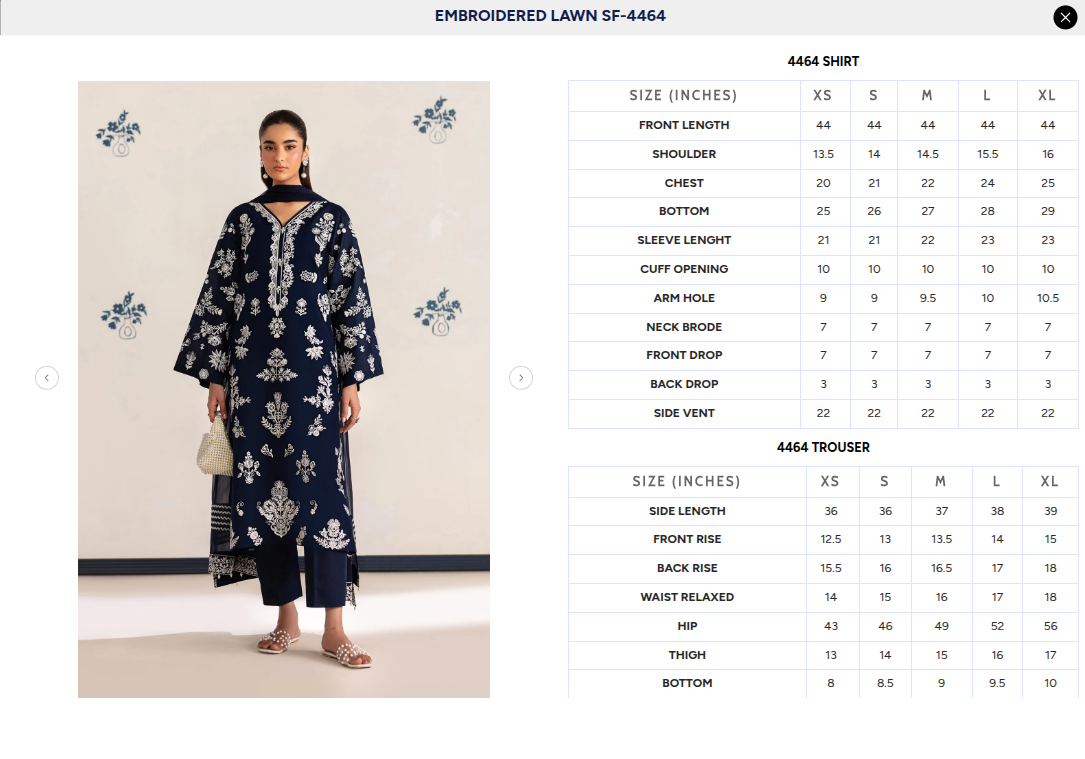 EMBROIDERED LAWN SF-4464

4464 SHIRT

| SIZE (INCHES) | XS | S | M | L | XL |
|---|---|---|---|---|---|
| FRONT LENGTH | 44 | 44 | 44 | 44 | 44 |
| SHOULDER | 13.5 | 14 | 14.5 | 15.5 | 16 |
| CHEST | 20 | 21 | 22 | 24 | 25 |
| BOTTOM | 25 | 26 | 27 | 28 | 29 |
| SLEEVE LENGHT | 21 | 21 | 22 | 23 | 23 |
| CUFF OPENING | 10 | 10 | 10 | 10 | 10 |
| ARM HOLE | 9 | 9 | 9.5 | 10 | 10.5 |
| NECK BRODE | 7 | 7 | 7 | 7 | 7 |
| FRONT DROP | 7 | 7 | 7 | 7 | 7 |
| BACK DROP | 3 | 3 | 3 | 3 | 3 |
| SIDE VENT | 22 | 22 | 22 | 22 | 22 |

4464 TROUSER

| SIZE (INCHES) | XS | S | M | L | XL |
|---|---|---|---|---|---|
| SIDE LENGTH | 36 | 36 | 37 | 38 | 39 |
| FRONT RISE | 12.5 | 13 | 13.5 | 14 | 15 |
| BACK RISE | 15.5 | 16 | 16.5 | 17 | 18 |
| WAIST RELAXED | 14 | 15 | 16 | 17 | 18 |
| HIP | 43 | 46 | 49 | 52 | 56 |
| THIGH | 13 | 14 | 15 | 16 | 17 |
| BOTTOM | 8 | 8.5 | 9 | 9.5 | 10 |